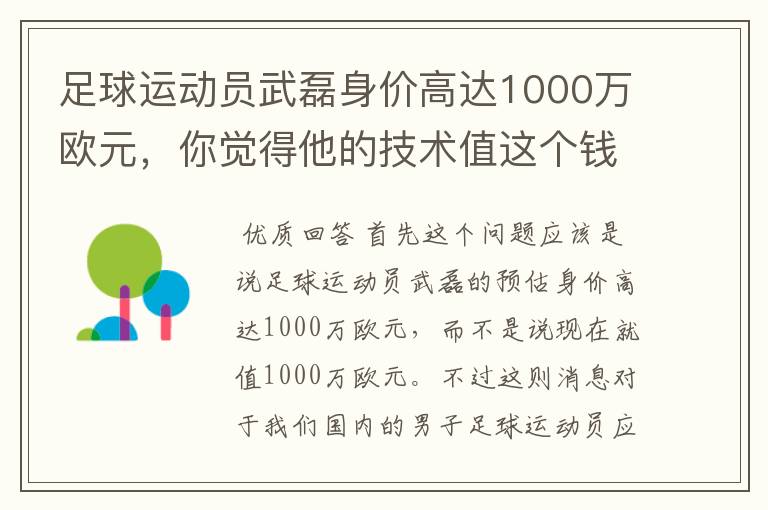 足球运动员武磊身价高达1000万欧元，你觉得他的技术值这个钱

优质回答 首先这个问题应该是说足球运动员武磊的预估身价高达1000万欧元，而不是说现在就值1000万欧元。不过这则消息对于我们国内的男子足球运动员应